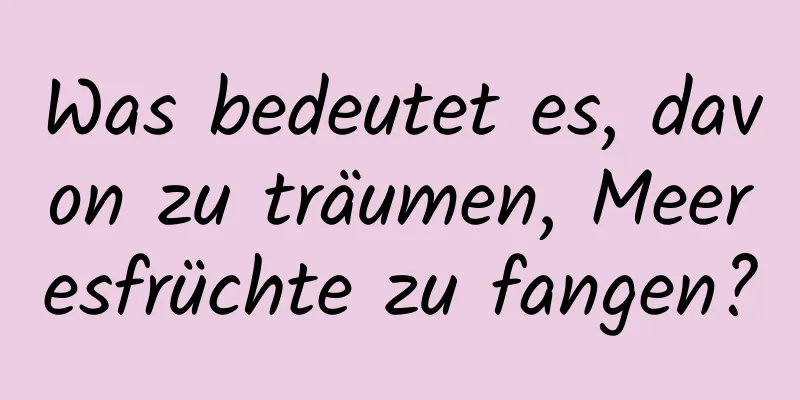 Was bedeutet es, davon zu träumen, Meeresfrüchte zu fangen?